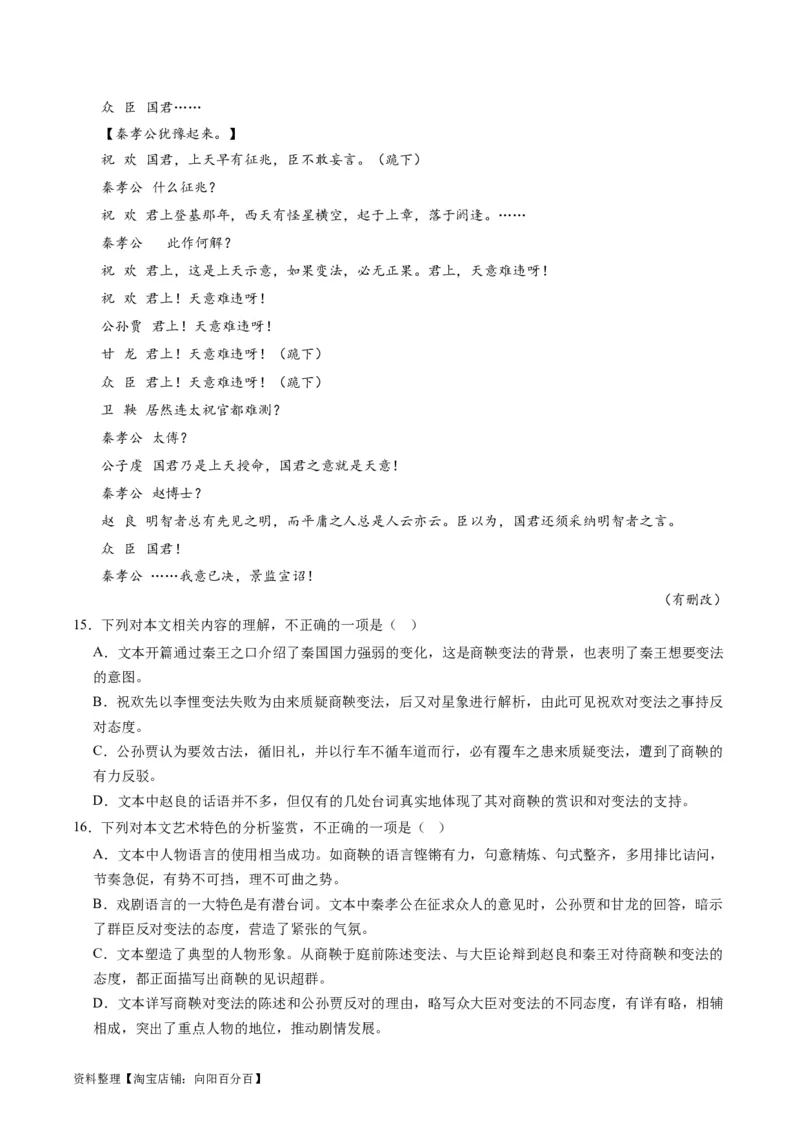 众 臣 国君……

【秦孝公犹豫起来。】

祝 欢 国君，上天早有征兆，臣不敢妄言。（跪下）

秦孝公 什么征兆？

祝 欢 君上登基那年，西天有怪星横空，起于上章，落于阏逢。……

秦孝公 此作何解？

祝 欢 君上，这是上天示意，如果变法，必无正果。君上，天意难违呀！

祝 欢 君上！天意难违呀！

公孙贾 君上！天意难违呀！

甘 龙 君上！天意难违呀！（跪下）

众 臣 君上！天意难违呀！（跪下）

卫 鞅 居然连太祝官都难测？

秦孝公 太傅？

公子虔 国君乃是上天授命，国君之意就是天意！

秦孝公 赵博士？

赵 良 明智者总有先见之明，而平庸之人总是人云亦云。臣以为，国君还须采纳明智者之言。

众 臣 国君！

秦孝公 ……我意已决，景监宣诏！

（有删改）

15．下列对本文相关内容的理解，不正确的一项是（ ）

A．文本开篇通过秦王之口介绍了秦国国力强弱的变化，这是商鞅变法的背景，也表明了秦王想要变法的意图。

B．祝欢先以李悝变法失败为由来质疑商鞅变法，后又对星象进行解析，由此可见祝欢对变法之事持反对态度。

C．公孙贾认为要效古法，循旧礼，并以行车不循车道而行，必有覆车之患来质疑变法，遭到了商鞅的有力反驳。

D．文本中赵良的话语并不多，但仅有的几处台词真实地体现了其对商鞅的赏识和对变法的支持。

16．下列对本文艺术特色的分析鉴赏，不正确的一项是（ ）

A．文本中人物语言的使用相当成功。如商鞅的语言铿锵有力，句意精炼、句式整齐，多用排比诘问，节奏急促，有势不可挡，理不可曲之势。

B．戏剧语言的一大特色是有潜台词。文本中秦孝公在征求众人的意见时，公孙贾和甘龙的回答，暗示了群臣反对变法的态度，营造了紧张的气氛。

C．文本塑造了典型的人物形象。从商鞅于庭前陈述变法、与大臣论辩到赵良和秦王对待商鞅和变法的态度，都正面描写出商鞅的见识超群。

D．文本详写商鞅对变法的陈述和公孙贾反对的理由，略写众大臣对变法的不同态度，有详有略，相辅相成，突出了重点人物的地位，推动剧情发展。

资料整理【淘宝店铺：向阳百分百】